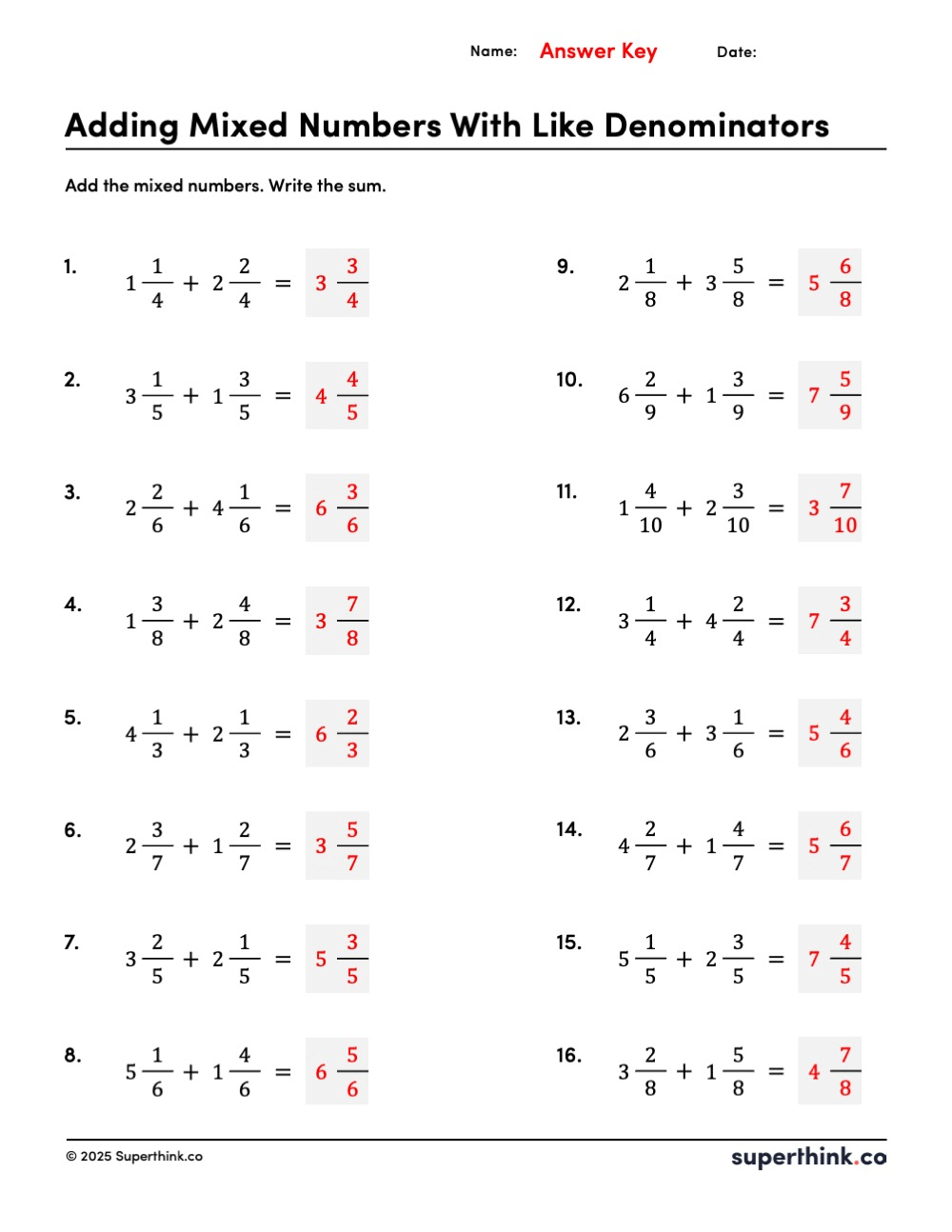 Name: Answer Key Date:

Adding Mixed Numbers With Like Denominators

Add the mixed numbers. Write the sum.

1. $1\frac{1}{4} + 2\frac{2}{4} = 3\frac{3}{4}$

2. $3\frac{1}{5} + 1\frac{3}{5} = 4\frac{4}{5}$

3. $2\frac{2}{6} + 4\frac{1}{6} = 6\frac{3}{6}$

4. $1\frac{3}{8} + 2\frac{4}{8} = 3\frac{7}{8}$

5. $4\frac{1}{3} + 2\frac{1}{3} = 6\frac{2}{3}$

6. $2\frac{3}{7} + 1\frac{2}{7} = 3\frac{5}{7}$

7. $3\frac{2}{5} + 2\frac{1}{5} = 5\frac{3}{5}$

8. $5\frac{1}{6} + 1\frac{4}{6} = 6\frac{5}{6}$

9. $2\frac{1}{8} + 3\frac{5}{8} = 5\frac{6}{8}$

10. $6\frac{2}{9} + 1\frac{3}{9} = 7\frac{5}{9}$

11. $1\frac{4}{10} + 2\frac{3}{10} = 3\frac{7}{10}$

12. $3\frac{1}{4} + 4\frac{2}{4} = 7\frac{3}{4}$

13. $2\frac{3}{6} + 3\frac{1}{6} = 5\frac{4}{6}$

14. $4\frac{2}{7} + 1\frac{4}{7} = 5\frac{6}{7}$

15. $5\frac{1}{5} + 2\frac{3}{5} = 7\frac{4}{5}$

16. $3\frac{2}{8} + 1\frac{5}{8} = 4\frac{7}{8}$

© 2025 Superthink.co

superthink.co